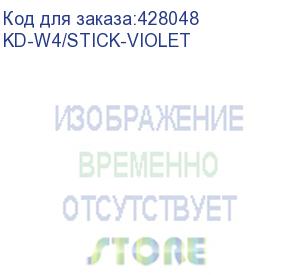 Код для заказа:428048
KD-W4/STICK-VIOLET

ИЗОБРАЖЕНИЕ
ВРЕМЕННО
ОТСУТСТВУЕТ
STORE